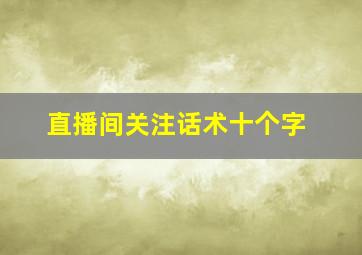 直播间关注话术十个字